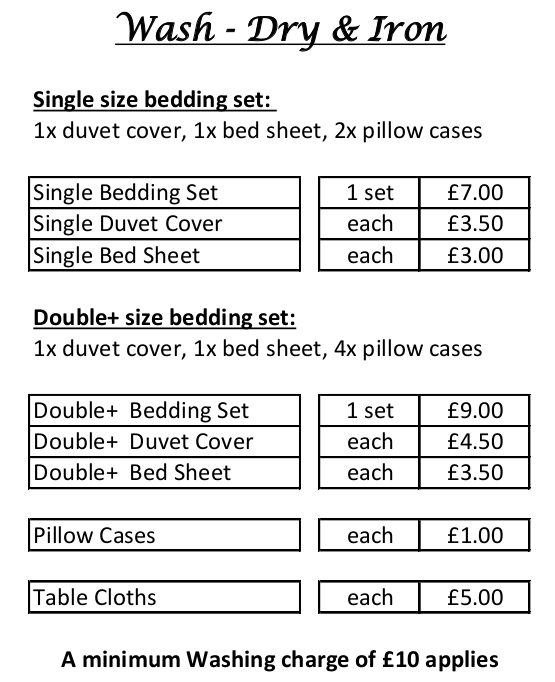 Wash - Dry & Iron

Single size bedding set:
1x duvet cover, 1x bed sheet, 2x pillow cases

| Single Bedding Set | 1 set | £7.00 |
|---|---|---|
| Single Duvet Cover | each | £3.50 |
| Single Bed Sheet | each | £3.00 |

Double+ size bedding set:
1x duvet cover, 1x bed sheet, 4x pillow cases

| Double+ Bedding Set | 1 set | £9.00 |
|---|---|---|
| Double+ Duvet Cover | each | £4.50 |
| Double+ Bed Sheet | each | £3.50 |

| Pillow Cases | each | £1.00 |
|---|---|---|

| Table Cloths | each | £5.00 |
|---|---|---|

A minimum Washing charge of £10 applies